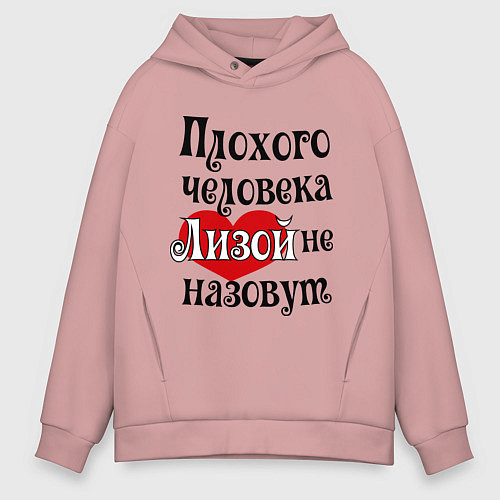 Плохого человека Лизой не назовут